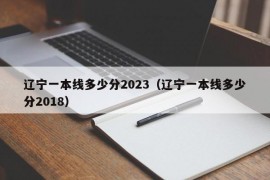 辽宁一本线多少分2023（辽宁一本线多少分2018）